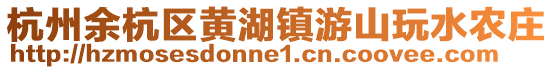 杭州余杭区黄湖镇游山玩水农庄
http://hzmosesdonne1.cn.coovee.com